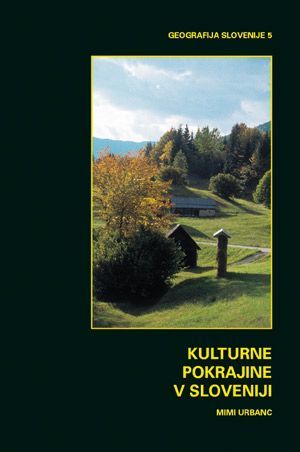 GEOGRAFIJA SLOVENIJE 5

KULTURNE POKRAJINE V SLOVENIJI

MIMI URBANC